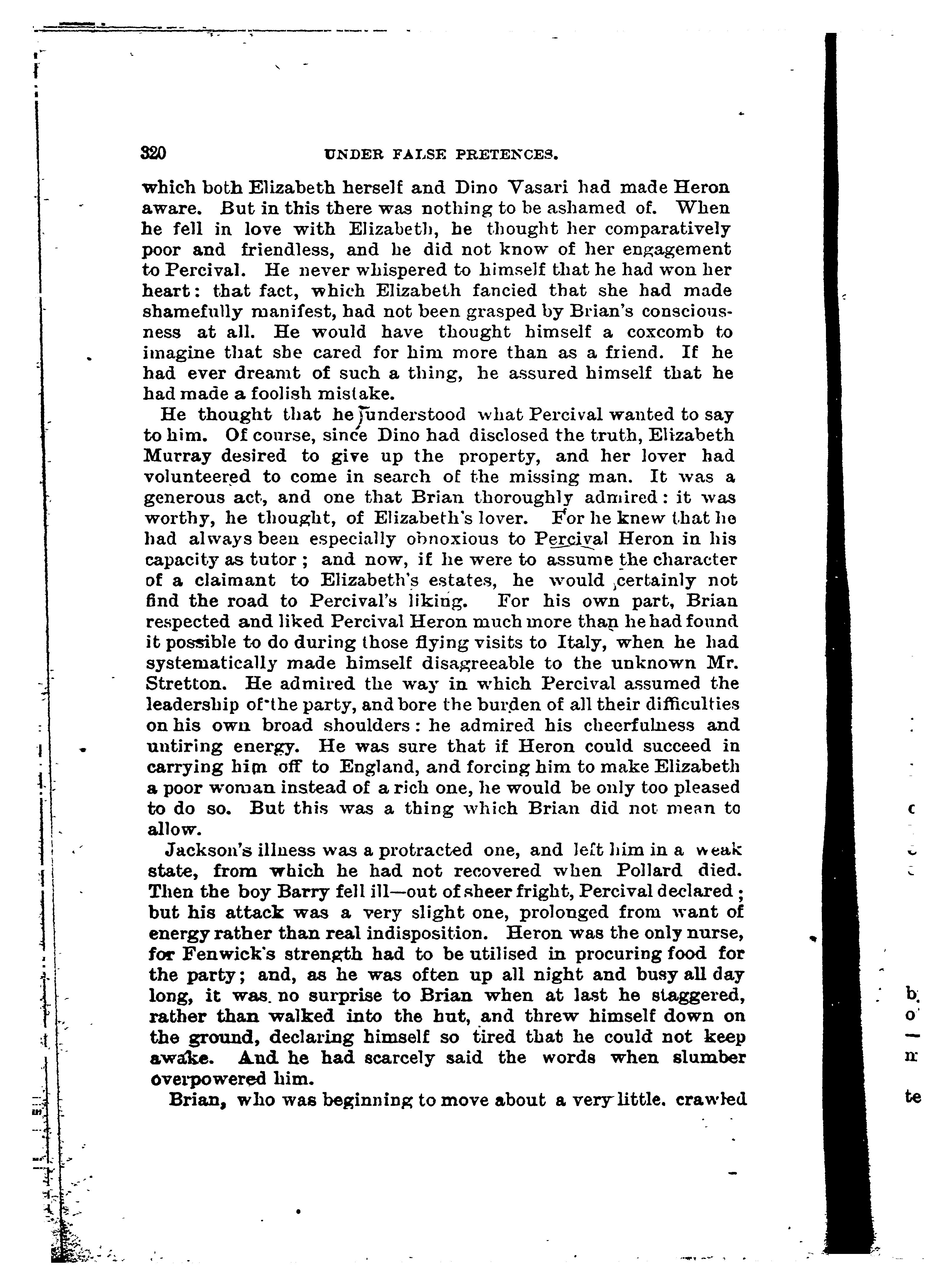 320 UNDER FALSE PRETENCES.

which both Elizabeth herself and Dino Vasari had made Heron aware. But in this there was nothing to be ashamed of. When he fell in love with Elizabeth, he thought her comparatively poor and friendless, and he did not know of her engagement to Percival. He never whispered to himself that he had won her heart: that fact, which Elizabeth fancied that she had made shamefully manifest, had not been grasped by Brian's consciousness at all. He would have thought himself a coxcomb to imagine that she cared for him more than as a friend. If he had ever dreamt of such a thing, he assured himself that he had made a foolish mistake.

He thought that he understood what Percival wanted to say to him. Of course, since Dino had disclosed the truth, Elizabeth Murray desired to give up the property, and her lover had volunteered to come in search of the missing man. It was a generous act, and one that Brian thoroughly admired: it was worthy, he thought, of Elizabeth's lover. For he knew that he had always been especially obnoxious to Percival Heron in his capacity as tutor; and now, if he were to assume the character of a claimant to Elizabeth's estates, he would certainly not find the road to Percival's liking. For his own part, Brian respected and liked Percival Heron much more than he had found it possible to do during those flying visits to Italy, when he had systematically made himself disagreeable to the unknown Mr. Stretton. He admired the way in which Percival assumed the leadership of the party, and bore the burden of all their difficulties on his own broad shoulders: he admired his cheerfulness and untiring energy. He was sure that if Heron could succeed in carrying him off to England, and forcing him to make Elizabeth a poor woman instead of a rich one, he would be only too pleased to do so. But this was a thing which Brian did not mean to allow.

Jackson's illness was a protracted one, and left him in a weak state, from which he had not recovered when Pollard died. Then the boy Barry fell ill—out of sheer fright, Percival declared; but his attack was a very slight one, prolonged from want of energy rather than real indisposition. Heron was the only nurse, for Fenwick's strength had to be utilised in procuring food for the party; and, as he was often up all night and busy all day long, it was no surprise to Brian when at last he staggered, rather than walked into the hut, and threw himself down on the ground, declaring himself so tired that he could not keep awake. And he had scarcely said the words when slumber overpowered him.

Brian, who was beginning to move about a very little, crawled